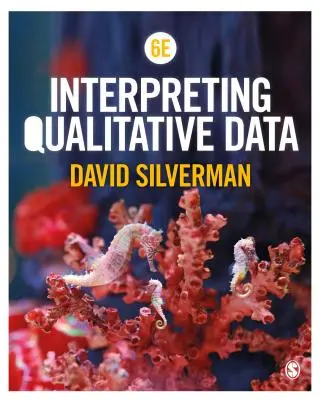 6E

INTERPRETING QUALITATIVE DATA

DAVID SILVERMAN

S